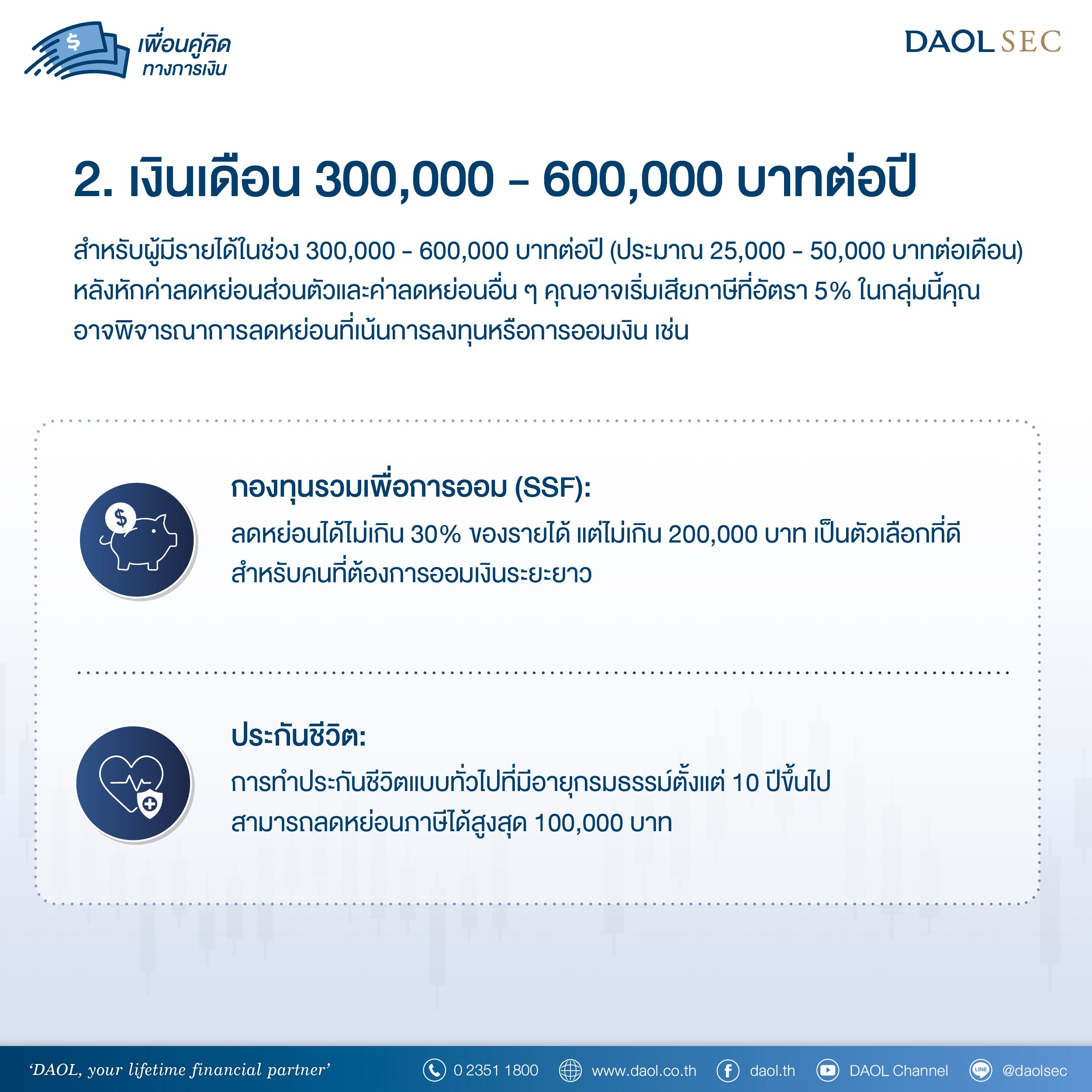 เพื่อนคู่คิด
ทางการเงิน

DAOL SEC

2. เงินเดือน 300,000 - 600,000 บาทต่อปี

สำหรับผู้มีรายได้ในช่วง 300,000 - 600,000 บาทต่อปี (ประมาณ 25,000 - 50,000 บาทต่อเดือน) หลังหักค่าลดหย่อนส่วนตัวและค่าลดหย่อนอื่น ๆ คุณอาจเริ่มเสียภาษีที่อัตรา 5% ในกลุ่มนี้คุณอาจพิจารณาการลดหย่อนที่เน้นการลงทุนหรือการออมเงิน เช่น

กองทุนรวมเพื่อการออม (SSF):
ลดหย่อนได้ไม่เกิน 30% ของรายได้ แต่ไม่เกิน 200,000 บาท เป็นตัวเลือกที่ดีสำหรับคนที่ต้องการออมเงินระยะยาว

ประกันชีวิต:
การทำประกันชีวิตแบบทั่วไปที่มีอายุกรมธรรม์ตั้งแต่ 10 ปีขึ้นไป สามารถลดหย่อนภาษีได้สูงสุด 100,000 บาท

'DAOL, your lifetime financial partner'
0 2351 1800
www.daol.co.th
daol.th
DAOL Channel
LINE
@daolsec